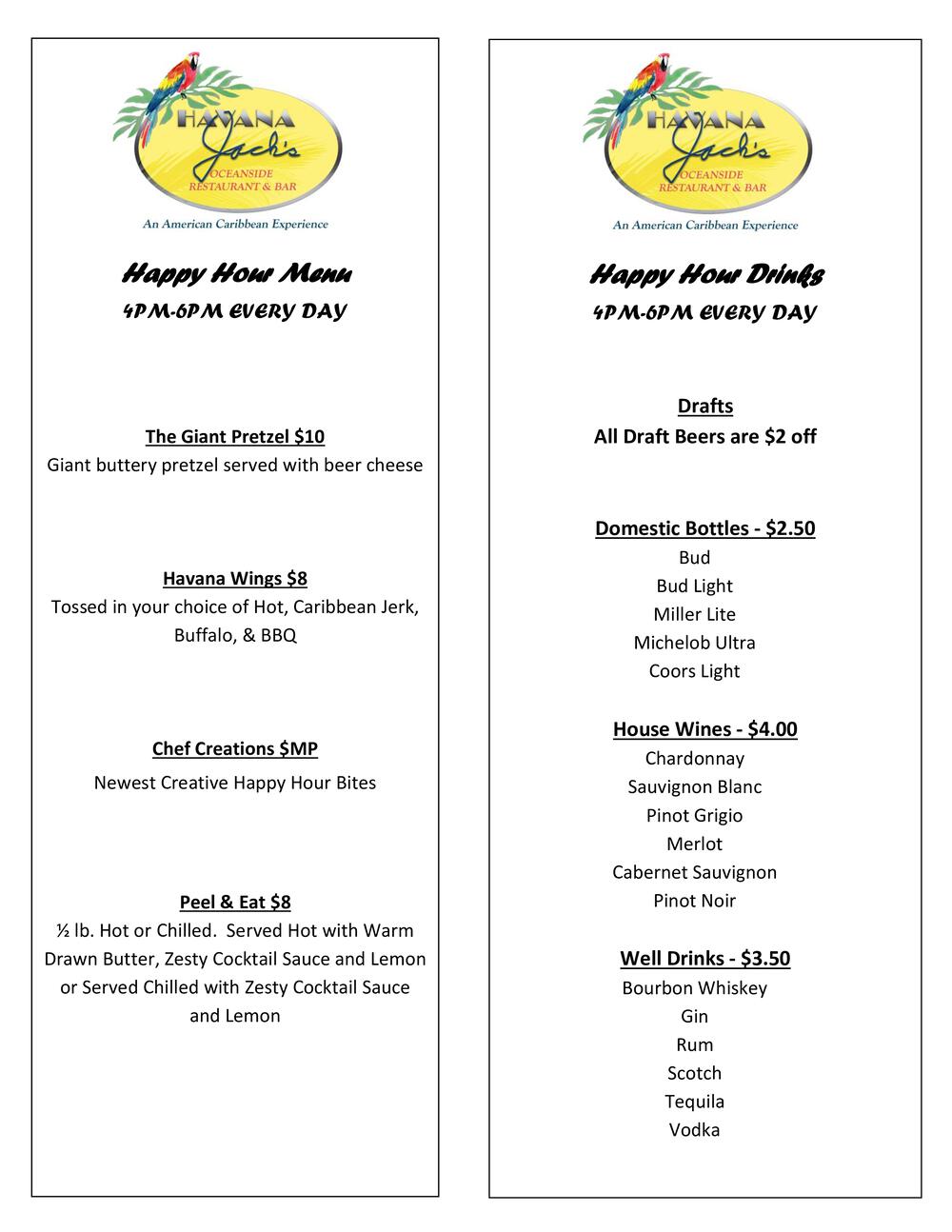 HAVANA Jack's
OCEANSIDE RESTAURANT & BAR
An American Caribbean Experience

Happy Hour Menu
4PM-6PM EVERY DAY

The Giant Pretzel $10
Giant buttery pretzel served with beer cheese

Havana Wings $8
Tossed in your choice of Hot, Caribbean Jerk, Buffalo, & BBQ

Chef Creations $MP
Newest Creative Happy Hour Bites

Peel & Eat $8
½ lb. Hot or Chilled. Served Hot with Warm Drawn Butter, Zesty Cocktail Sauce and Lemon or Served Chilled with Zesty Cocktail Sauce and Lemon

HAVANA Jack's
OCEANSIDE RESTAURANT & BAR
An American Caribbean Experience

Happy Hour Drinks
4PM-6PM EVERY DAY

Drafts
All Draft Beers are $2 off

Domestic Bottles - $2.50
Bud
Bud Light
Miller Lite
Michelob Ultra
Coors Light

House Wines - $4.00
Chardonnay
Sauvignon Blanc
Pinot Grigio
Merlot
Cabernet Sauvignon
Pinot Noir

Well Drinks - $3.50
Bourbon Whiskey
Gin
Rum
Scotch
Tequila
Vodka